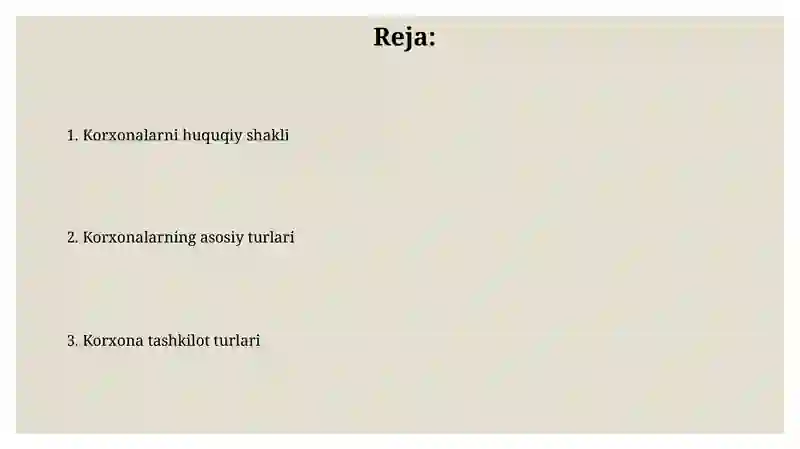 Reja:

1. Korxonalarni huquqiy shakli

2. Korxonalarning asosiy turlari

3. Korxona tashkilot turlari